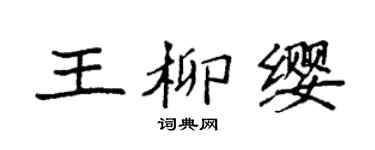 王柳缨

词典网